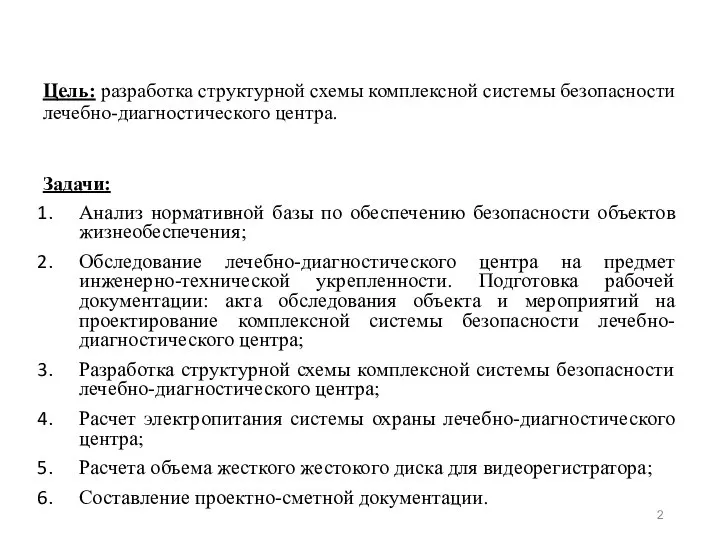 Цель: разработка структурной схемы комплексной системы безопасности лечебно-диагностического центра.

Задачи:
1. Анализ нормативной базы по обеспечению безопасности объектов жизнеобеспечения;
2. Обследование лечебно-диагностического центра на предмет инженерно-технической укрепленности. Подготовка рабочей документации: акта обследования объекта и мероприятий на проектирование комплексной системы безопасности лечебно-диагностического центра;
3. Разработка структурной схемы комплексной системы безопасности лечебно-диагностического центра;
4. Расчет электропитания системы охраны лечебно-диагностического центра;
5. Расчета объема жесткого жестокого диска для видеорегистратора;
6. Составление проектно-сметной документации.

2